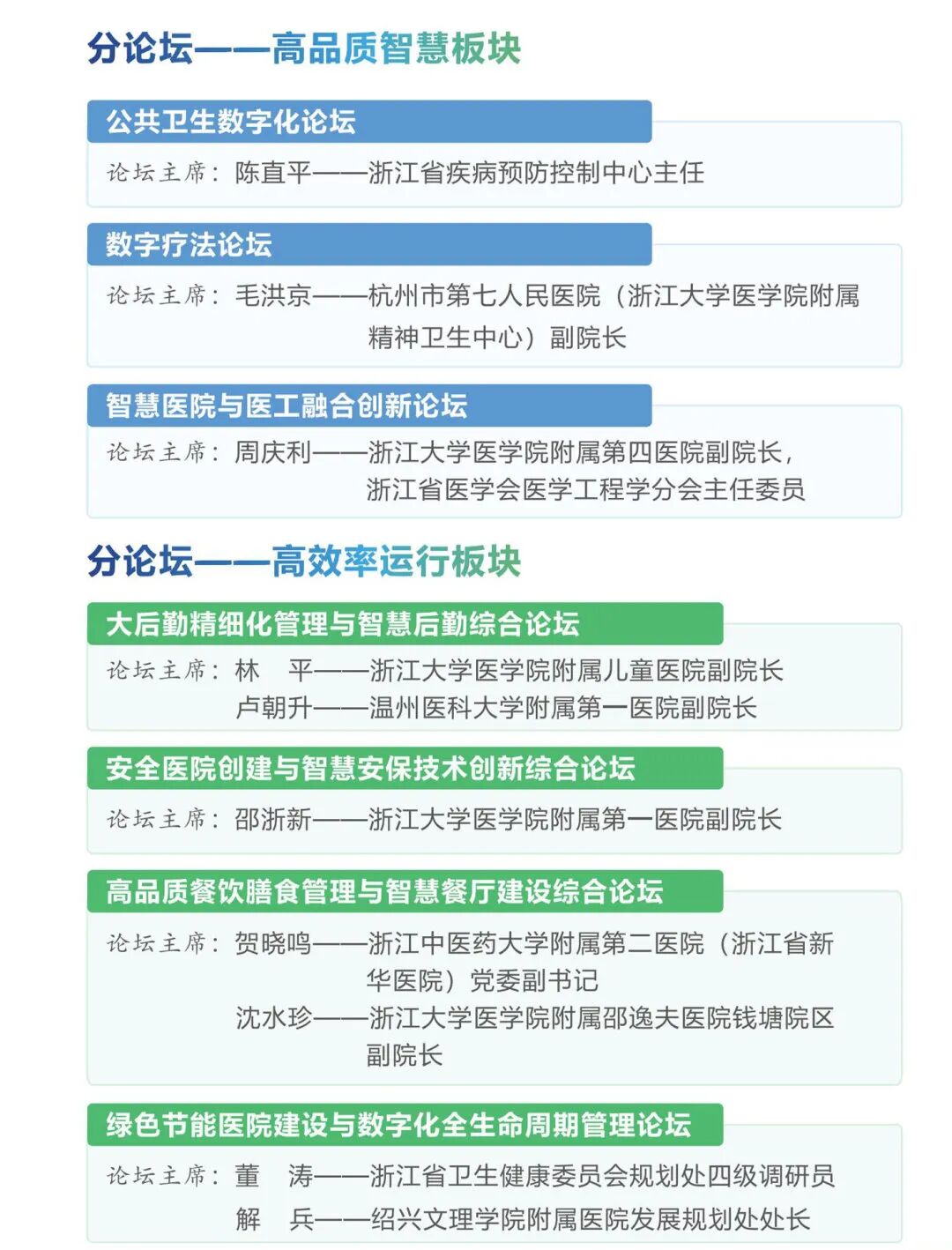 分论坛——高品质智慧板块

公共卫生数字化论坛

论坛主席：陈直平——浙江省疾病预防控制中心主任

数字疗法论坛

论坛主席：毛洪京——杭州市第七人民医院（浙江大学医学院附属精神卫生中心）副院长

智慧医院与医工融合创新论坛

论坛主席：周庆利——浙江大学医学院附属第四医院副院长，浙江省医学会医学工程学分会主任委员

分论坛——高效率运行板块

大后勤精细化管理与智慧后勤综合论坛

论坛主席：林　平——浙江大学医学院附属儿童医院副院长
卢朝升——温州医科大学附属第一医院副院长

安全医院创建与智慧安保技术创新综合论坛

论坛主席：邵浙新——浙江大学医学院附属第一医院副院长

高品质餐饮膳食管理与智慧餐厅建设综合论坛

论坛主席：贺晓鸣——浙江中医药大学附属第二医院（浙江省新华医院）党委副书记
沈水珍——浙江大学医学院附属邵逸夫医院钱塘院区副院长

绿色节能医院建设与数字化全生命周期管理论坛

论坛主席：董　涛——浙江省卫生健康委员会规划处四级调研员
解　兵——绍兴文理学院附属医院发展规划处处长